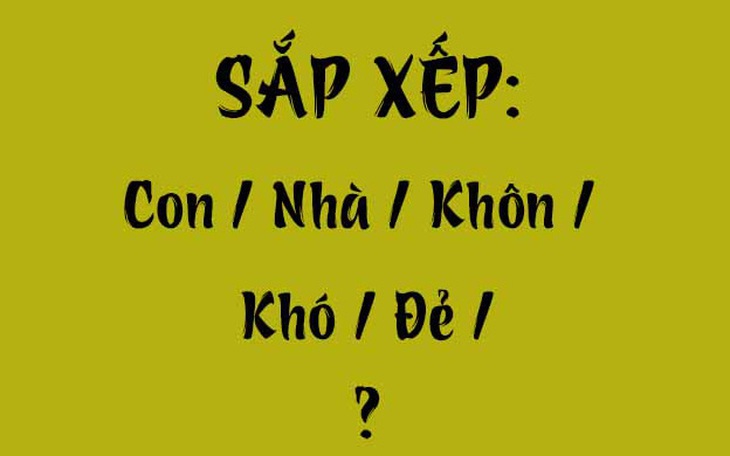 SẮP XẾP:

Con / Nhà / Khôn /

Khó / Đẻ /

?